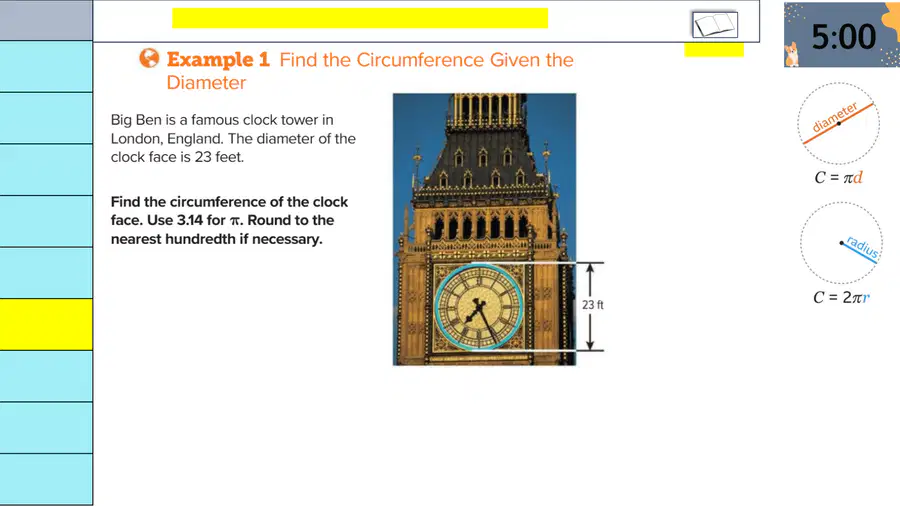 5:00

Example 1 Find the Circumference Given the Diameter

Big Ben is a famous clock tower in London, England. The diameter of the clock face is 23 feet.

Find the circumference of the clock face. Use 3.14 for $\pi$. Round to the nearest hundredth if necessary.

23 ft

diameter

$C = \pi d$

radius

$C = 2\pi r$